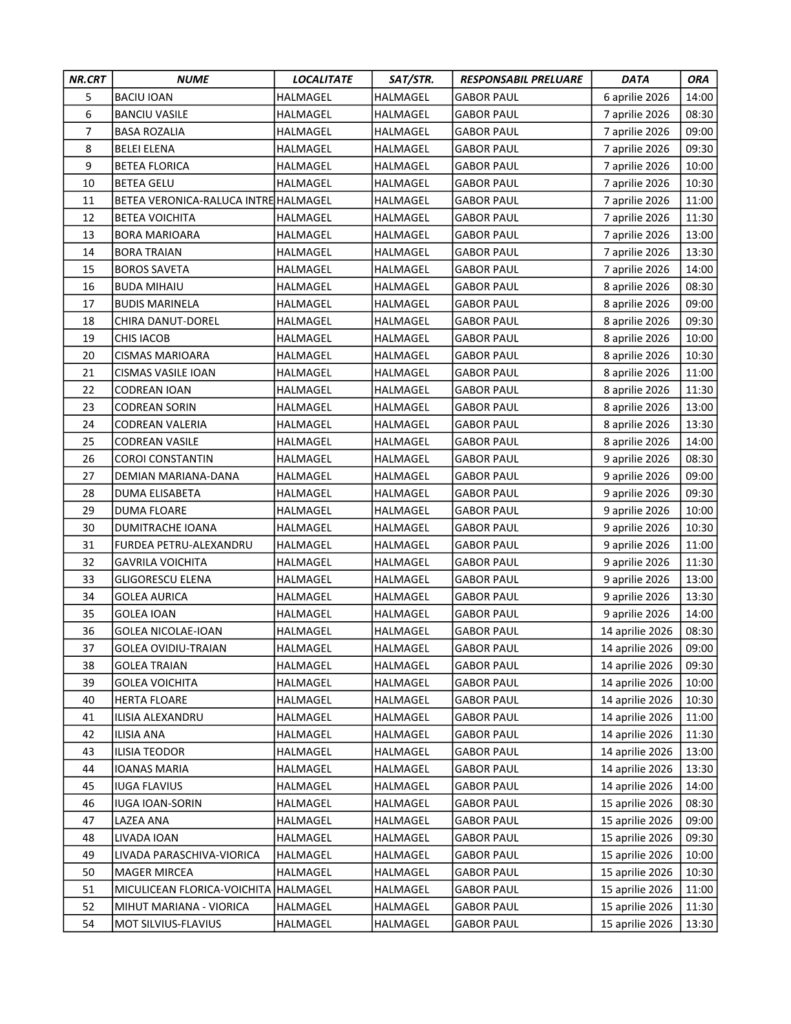 | NR.CRT | NUME | LOCALITATE | SAT/STR. | RESPONSABIL PRELUARE | DATA | ORA |
|---|---|---|---|---|---|---|
| 5 | BACIU IOAN | HALMAGEL | HALMAGEL | GABOR PAUL | 6 aprilie 2026 | 14:00 |
| 6 | BANCIU VASILE | HALMAGEL | HALMAGEL | GABOR PAUL | 7 aprilie 2026 | 08:30 |
| 7 | BASA ROZALIA | HALMAGEL | HALMAGEL | GABOR PAUL | 7 aprilie 2026 | 09:00 |
| 8 | BELEI ELENA | HALMAGEL | HALMAGEL | GABOR PAUL | 7 aprilie 2026 | 09:30 |
| 9 | BETEA FLORICA | HALMAGEL | HALMAGEL | GABOR PAUL | 7 aprilie 2026 | 10:00 |
| 10 | BETEA GELU | HALMAGEL | HALMAGEL | GABOR PAUL | 7 aprilie 2026 | 10:30 |
| 11 | BETEA VERONICA-RALUCA INTRE | HALMAGEL | HALMAGEL | GABOR PAUL | 7 aprilie 2026 | 11:00 |
| 12 | BETEA VOICHITA | HALMAGEL | HALMAGEL | GABOR PAUL | 7 aprilie 2026 | 11:30 |
| 13 | BORA MARIOARA | HALMAGEL | HALMAGEL | GABOR PAUL | 7 aprilie 2026 | 13:00 |
| 14 | BORA TRAIAN | HALMAGEL | HALMAGEL | GABOR PAUL | 7 aprilie 2026 | 13:30 |
| 15 | BOROS SAVETA | HALMAGEL | HALMAGEL | GABOR PAUL | 7 aprilie 2026 | 14:00 |
| 16 | BUDA MIHAIU | HALMAGEL | HALMAGEL | GABOR PAUL | 8 aprilie 2026 | 08:30 |
| 17 | BUDIS MARINELA | HALMAGEL | HALMAGEL | GABOR PAUL | 8 aprilie 2026 | 09:00 |
| 18 | CHIRA DANUT-DOREL | HALMAGEL | HALMAGEL | GABOR PAUL | 8 aprilie 2026 | 09:30 |
| 19 | CHIS IACOB | HALMAGEL | HALMAGEL | GABOR PAUL | 8 aprilie 2026 | 10:00 |
| 20 | CISMAS MARIOARA | HALMAGEL | HALMAGEL | GABOR PAUL | 8 aprilie 2026 | 10:30 |
| 21 | CISMAS VASILE IOAN | HALMAGEL | HALMAGEL | GABOR PAUL | 8 aprilie 2026 | 11:00 |
| 22 | CODREAN IOAN | HALMAGEL | HALMAGEL | GABOR PAUL | 8 aprilie 2026 | 11:30 |
| 23 | CODREAN SORIN | HALMAGEL | HALMAGEL | GABOR PAUL | 8 aprilie 2026 | 13:00 |
| 24 | CODREAN VALERIA | HALMAGEL | HALMAGEL | GABOR PAUL | 8 aprilie 2026 | 13:30 |
| 25 | CODREAN VASILE | HALMAGEL | HALMAGEL | GABOR PAUL | 8 aprilie 2026 | 14:00 |
| 26 | COROI CONSTANTIN | HALMAGEL | HALMAGEL | GABOR PAUL | 9 aprilie 2026 | 08:30 |
| 27 | DEMIAN MARIANA-DANA | HALMAGEL | HALMAGEL | GABOR PAUL | 9 aprilie 2026 | 09:00 |
| 28 | DUMA ELISABETA | HALMAGEL | HALMAGEL | GABOR PAUL | 9 aprilie 2026 | 09:30 |
| 29 | DUMA FLOARE | HALMAGEL | HALMAGEL | GABOR PAUL | 9 aprilie 2026 | 10:00 |
| 30 | DUMITRACHE IOANA | HALMAGEL | HALMAGEL | GABOR PAUL | 9 aprilie 2026 | 10:30 |
| 31 | FURDEA PETRU-ALEXANDRU | HALMAGEL | HALMAGEL | GABOR PAUL | 9 aprilie 2026 | 11:00 |
| 32 | GAVRILA VOICHITA | HALMAGEL | HALMAGEL | GABOR PAUL | 9 aprilie 2026 | 11:30 |
| 33 | GLIGORESCU ELENA | HALMAGEL | HALMAGEL | GABOR PAUL | 9 aprilie 2026 | 13:00 |
| 34 | GOLEA AURICA | HALMAGEL | HALMAGEL | GABOR PAUL | 9 aprilie 2026 | 13:30 |
| 35 | GOLEA IOAN | HALMAGEL | HALMAGEL | GABOR PAUL | 9 aprilie 2026 | 14:00 |
| 36 | GOLEA NICOLAE-IOAN | HALMAGEL | HALMAGEL | GABOR PAUL | 14 aprilie 2026 | 08:30 |
| 37 | GOLEA OVIDIU-TRAIAN | HALMAGEL | HALMAGEL | GABOR PAUL | 14 aprilie 2026 | 09:00 |
| 38 | GOLEA TRAIAN | HALMAGEL | HALMAGEL | GABOR PAUL | 14 aprilie 2026 | 09:30 |
| 39 | GOLEA VOICHITA | HALMAGEL | HALMAGEL | GABOR PAUL | 14 aprilie 2026 | 10:00 |
| 40 | HERTA FLOARE | HALMAGEL | HALMAGEL | GABOR PAUL | 14 aprilie 2026 | 10:30 |
| 41 | ILISIA ALEXANDRU | HALMAGEL | HALMAGEL | GABOR PAUL | 14 aprilie 2026 | 11:00 |
| 42 | ILISIA ANA | HALMAGEL | HALMAGEL | GABOR PAUL | 14 aprilie 2026 | 11:30 |
| 43 | ILISIA TEODOR | HALMAGEL | HALMAGEL | GABOR PAUL | 14 aprilie 2026 | 13:00 |
| 44 | IOANAS MARIA | HALMAGEL | HALMAGEL | GABOR PAUL | 14 aprilie 2026 | 13:30 |
| 45 | IUGA FLAVIUS | HALMAGEL | HALMAGEL | GABOR PAUL | 14 aprilie 2026 | 14:00 |
| 46 | IUGA IOAN-SORIN | HALMAGEL | HALMAGEL | GABOR PAUL | 15 aprilie 2026 | 08:30 |
| 47 | LAZEA ANA | HALMAGEL | HALMAGEL | GABOR PAUL | 15 aprilie 2026 | 09:00 |
| 48 | LIVADA IOAN | HALMAGEL | HALMAGEL | GABOR PAUL | 15 aprilie 2026 | 09:30 |
| 49 | LIVADA PARASCHIVA-VIORICA | HALMAGEL | HALMAGEL | GABOR PAUL | 15 aprilie 2026 | 10:00 |
| 50 | MAGER MIRCEA | HALMAGEL | HALMAGEL | GABOR PAUL | 15 aprilie 2026 | 10:30 |
| 51 | MICULICEAN FLORICA-VOICHITA | HALMAGEL | HALMAGEL | GABOR PAUL | 15 aprilie 2026 | 11:00 |
| 52 | MIHUT MARIANA - VIORICA | HALMAGEL | HALMAGEL | GABOR PAUL | 15 aprilie 2026 | 11:30 |
| 54 | MOT SILVIUS-FLAVIUS | HALMAGEL | HALMAGEL | GABOR PAUL | 15 aprilie 2026 | 13:30 |